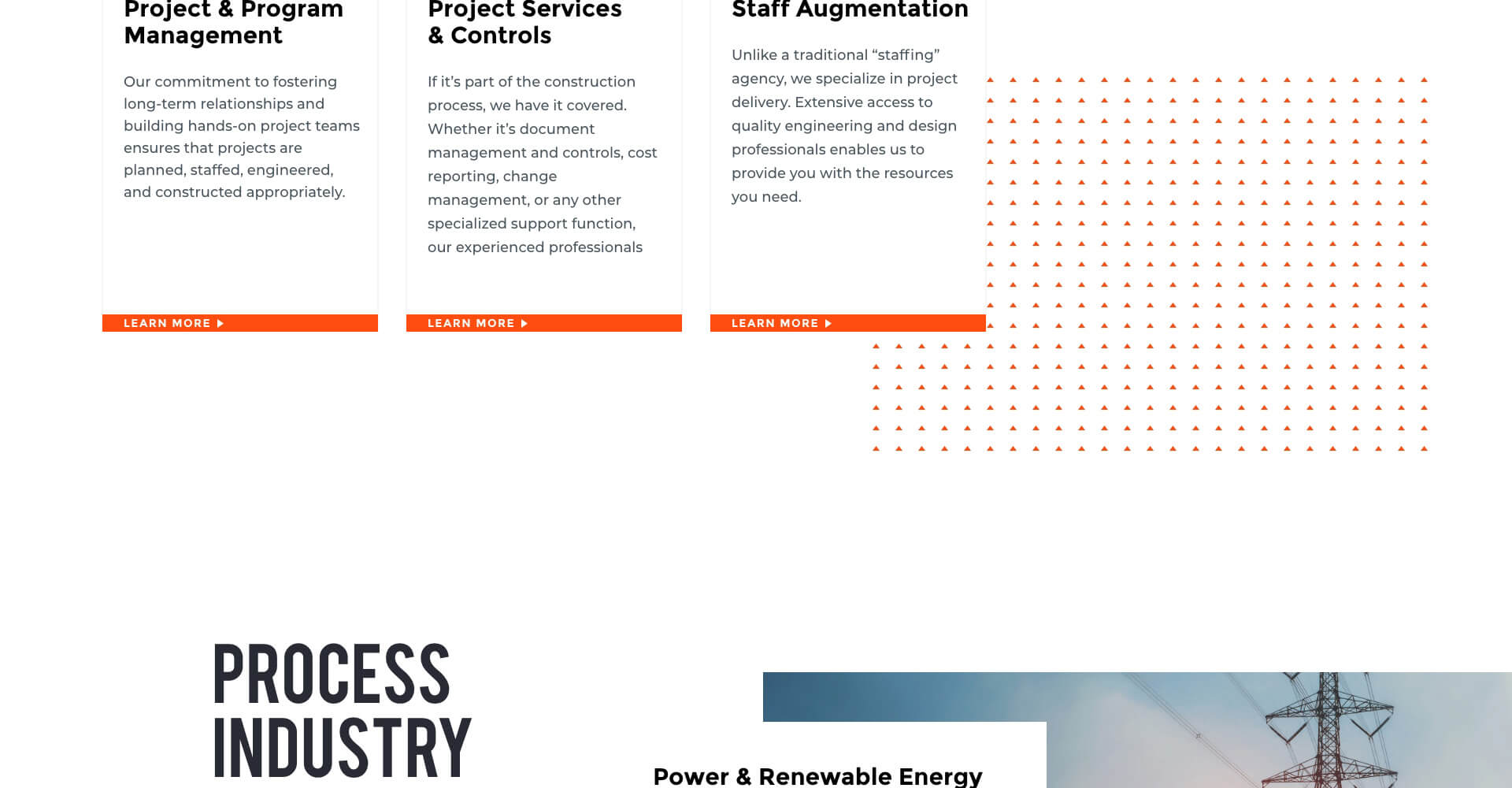 Project & Program Management

Our commitment to fostering long-term relationships and building hands-on project teams ensures that projects are planned, staffed, engineered, and constructed appropriately.

LEARN MORE

Project Services & Controls

If it's part of the construction process, we have it covered. Whether it's document management and controls, cost reporting, change management, or any other specialized support function, our experienced professionals

LEARN MORE

Staff Augmentation

Unlike a traditional "staffing" agency, we specialize in project delivery. Extensive access to quality engineering and design professionals enables us to provide you with the resources you need.

LEARN MORE

PROCESS INDUSTRY

Power & Renewable Energy